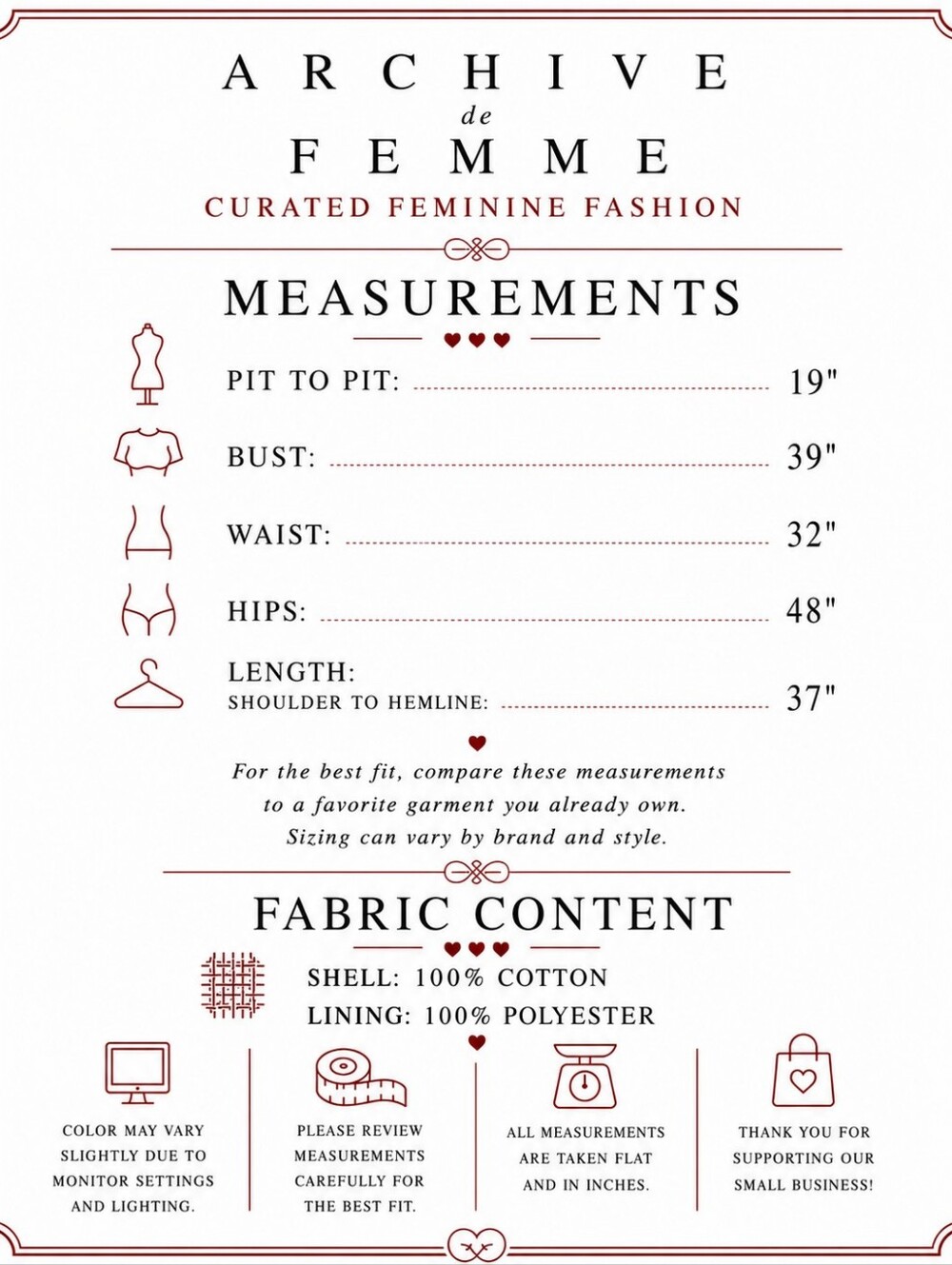 ARCHIVE
de
FEMME
CURATED FEMININE FASHION

MEASUREMENTS

PIT TO PIT: 19"

BUST: 39"

WAIST: 32"

HIPS: 48"

LENGTH:
SHOULDER TO HEMLINE: 37"

For the best fit, compare these measurements to a favorite garment you already own. Sizing can vary by brand and style.

FABRIC CONTENT

SHELL: 100% COTTON
LINING: 100% POLYESTER

COLOR MAY VARY SLIGHTLY DUE TO MONITOR SETTINGS AND LIGHTING.

PLEASE REVIEW MEASUREMENTS CAREFULLY FOR THE BEST FIT.

ALL MEASUREMENTS ARE TAKEN FLAT AND IN INCHES.

THANK YOU FOR SUPPORTING OUR SMALL BUSINESS!